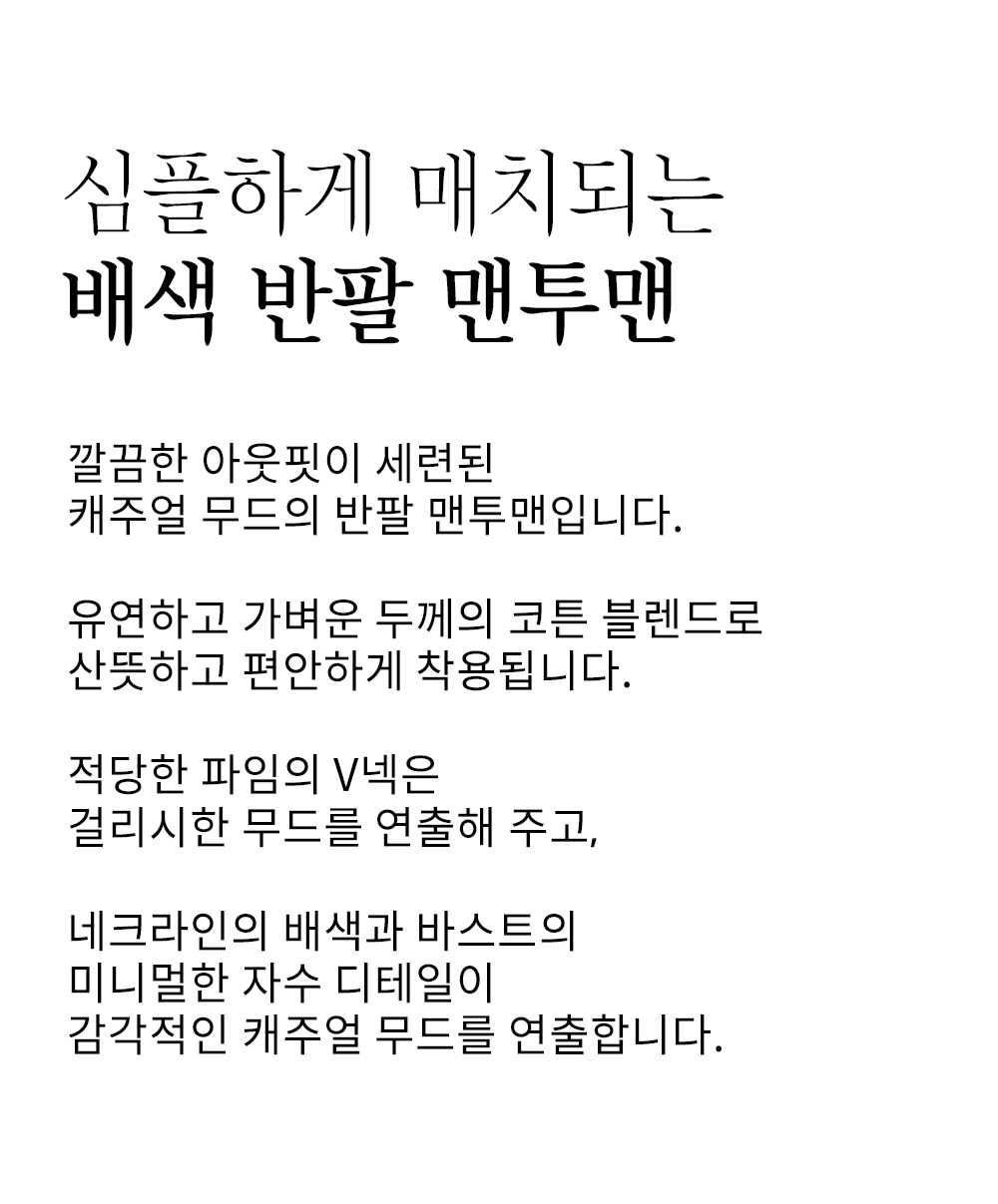 심플하게 매치되는
배색 반팔 맨투맨

깔끔한 아웃핏이 세련된
캐주얼 무드의 반팔 맨투맨입니다.

유연하고 가벼운 두께의 코튼 블렌드로
산뜻하고 편안하게 착용됩니다.

적당한 파임의 V넥은
걸리시한 무드를 연출해 주고,

네크라인의 배색과 바스트의
미니멀한 자수 디테일이
감각적인 캐주얼 무드를 연출합니다.